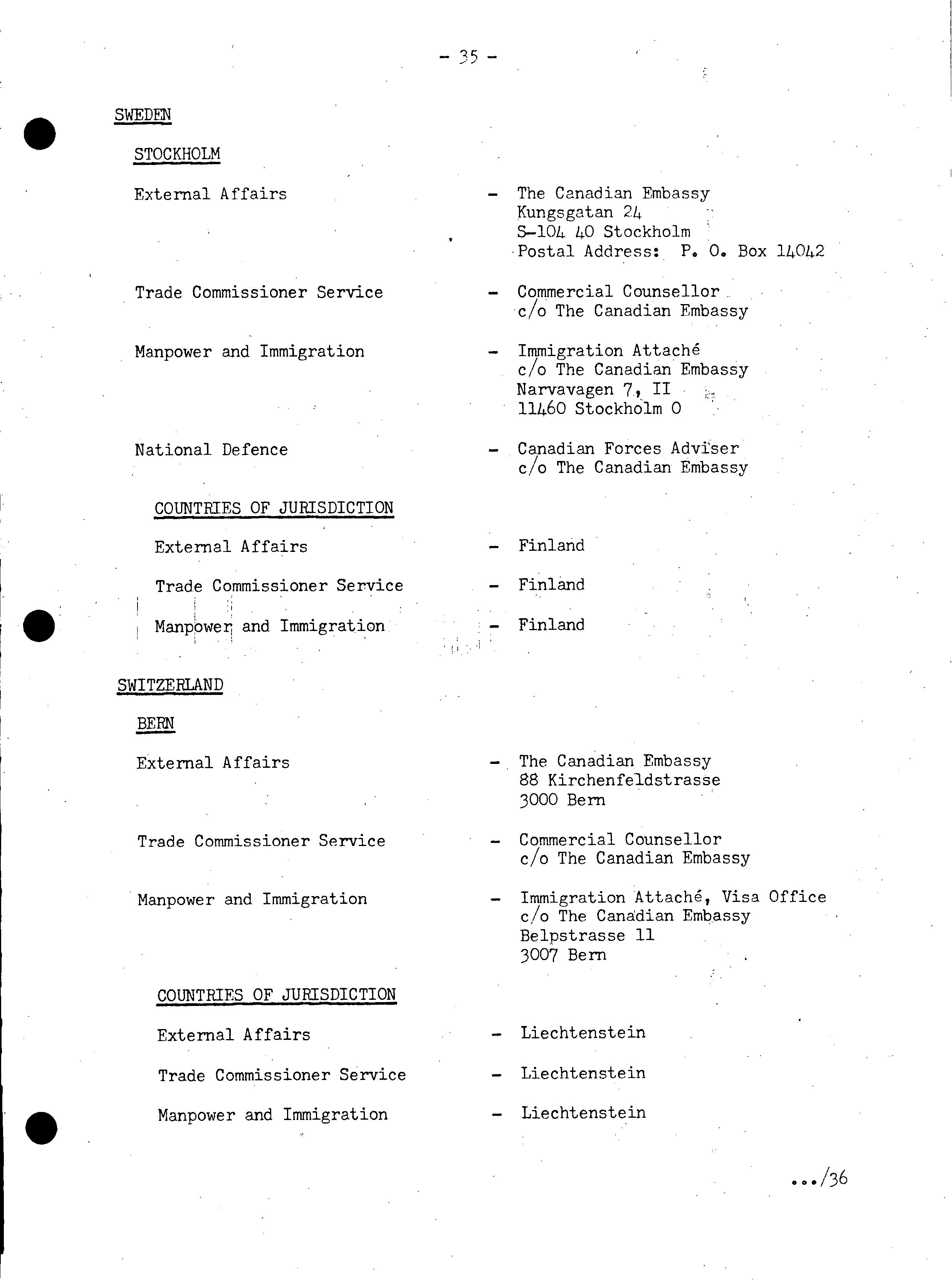 - 35 -

SWEDEN

STOCKHOLM

External Affairs - The Canadian Embassy
Kungsgatan 24
S-104 40 Stockholm
Postal Address: P. O. Box 14042

Trade Commissioner Service - Commercial Counsellor
c/o The Canadian Embassy

Manpower and Immigration - Immigration Attaché
c/o The Canadian Embassy
Narvavagen 7, II
11460 Stockholm O

National Defence - Canadian Forces Adviser
c/o The Canadian Embassy

COUNTRIES OF JURISDICTION

External Affairs - Finland

Trade Commissioner Service - Finland

Manpower and Immigration - Finland

SWITZERLAND

BERN

External Affairs - The Canadian Embassy
88 Kirchenfeldstrasse
3000 Bern

Trade Commissioner Service - Commercial Counsellor
c/o The Canadian Embassy

Manpower and Immigration - Immigration Attaché, Visa Office
c/o The Canadian Embassy
Belpstrasse 11
3007 Bern

COUNTRIES OF JURISDICTION

External Affairs - Liechtenstein

Trade Commissioner Service - Liechtenstein

Manpower and Immigration - Liechtenstein

.../36